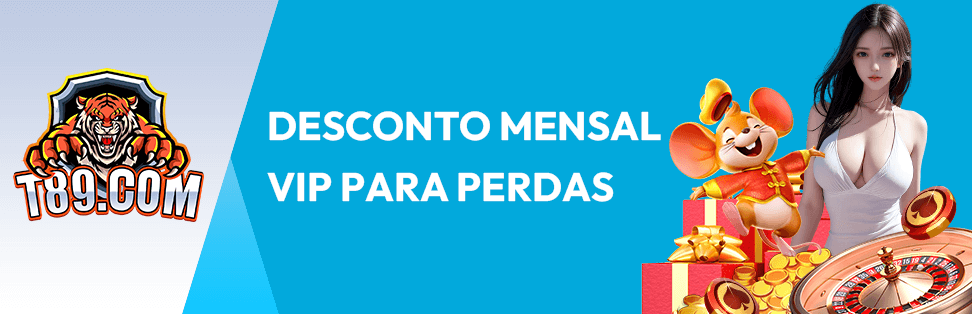 T89.COM

DESCONTO MENSAL
VIP PARA PERDAS